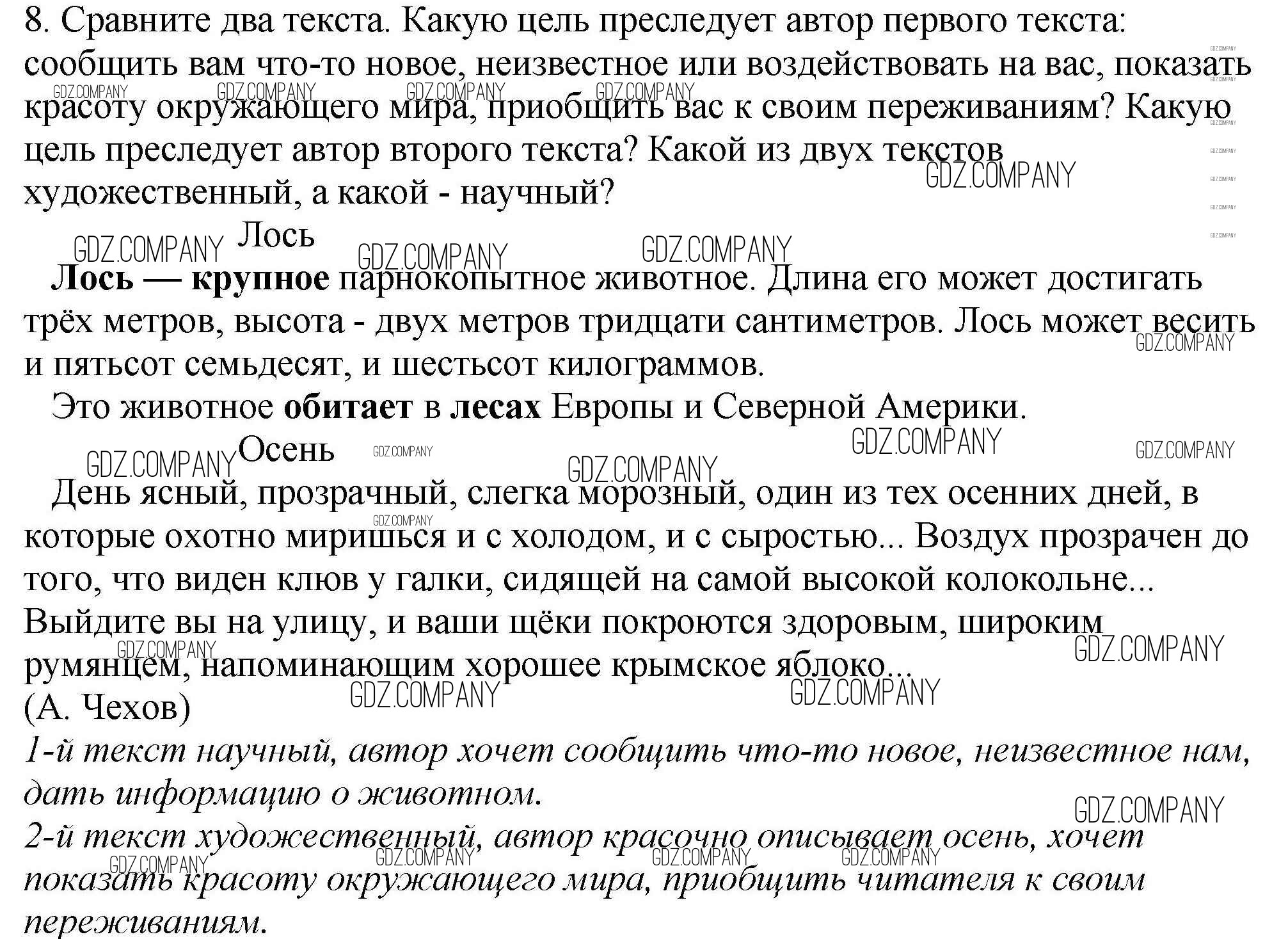 8. Сравните два текста. Какую цель преследует автор первого текста: сообщить вам что-то новое, неизвестное или воздействовать на вас, показать красоту окружающего мира, приобщить вас к своим переживаниям? Какую цель преследует автор второго текста? Какой из двух текстов художественный, а какой - научный?

Лось

Лось — крупное парнокопытное животное. Длина его может достигать трёх метров, высота - двух метров тридцати сантиметров. Лось может весить и пятьсот семьдесят, и шестьсот килограммов.

Это животное обитает в лесах Европы и Северной Америки.

Осень

День ясный, прозрачный, слегка морозный, один из тех осенних дней, в которые охотно миришься и с холодом, и с сыростью... Воздух прозрачен до того, что виден клюв у галки, сидящей на самой высокой колокольне... Выйдите вы на улицу, и ваши щёки покроются здоровым, широким румянцем, напоминающим хорошее крымское яблоко...
(А. Чехов)

1-й текст научный, автор хочет сообщить что-то новое, неизвестное нам, дать информацию о животном.

2-й текст художественный, автор красочно описывает осень, хочет показать красоту окружающего мира, приобщить читателя к своим переживаниям.

GDZ.COMPANY